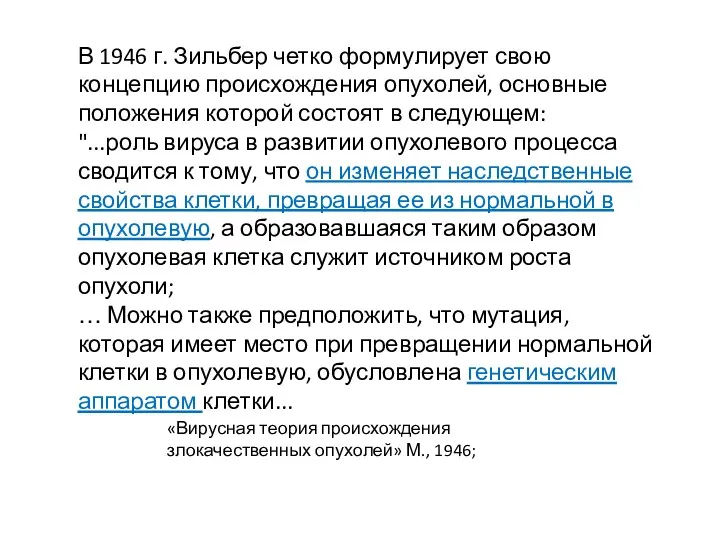 В 1946 г. Зильбер четко формулирует свою концепцию происхождения опухолей, основные положения которой состоят в следующем:
"...роль вируса в развитии опухолевого процесса сводится к тому, что он изменяет наследственные свойства клетки, превращая ее из нормальной в опухолевую, а образовавшаяся таким образом опухолевая клетка служит источником роста опухоли;
… Можно также предположить, что мутация, которая имеет место при превращении нормальной клетки в опухолевую, обусловлена генетическим аппаратом клетки...

«Вирусная теория происхождения злокачественных опухолей» М., 1946;